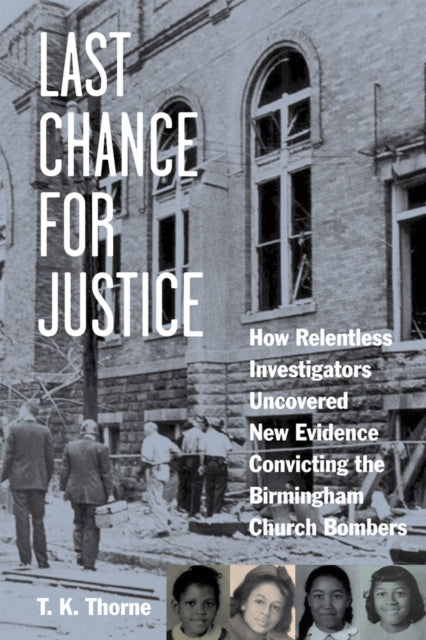 LAST CHANCE FOR JUSTICE

How Relentless Investigators Uncovered New Evidence Convicting the Birmingham Church Bombers

T. K. Thorne